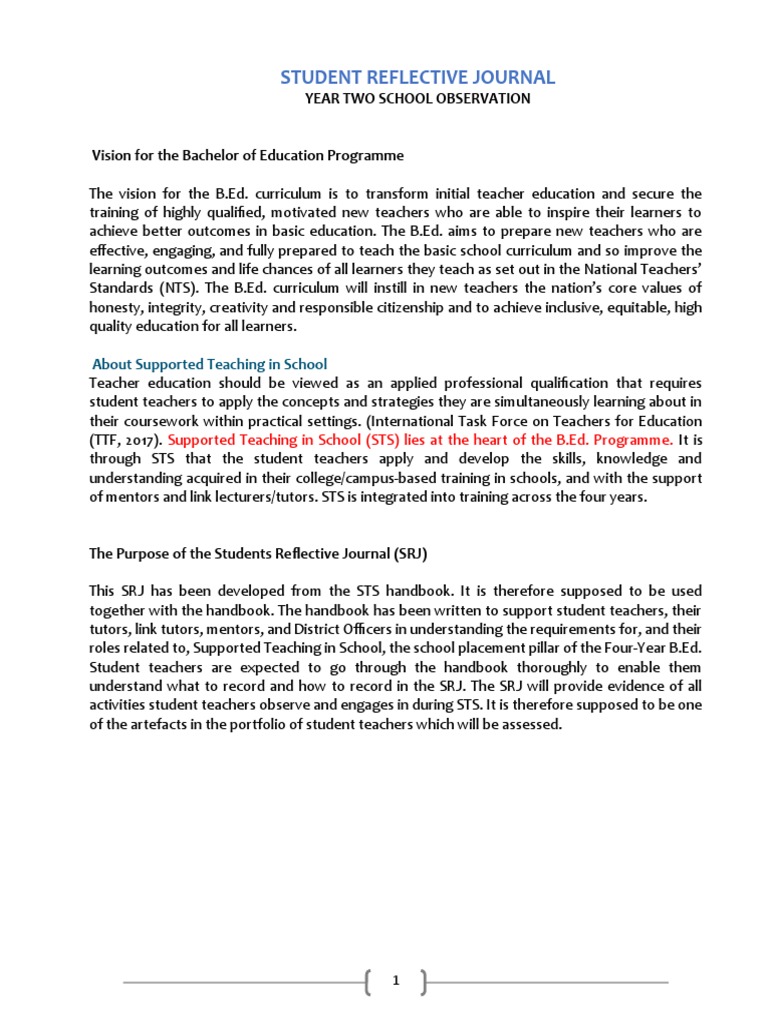 STUDENT REFLECTIVE JOURNAL
YEAR TWO SCHOOL OBSERVATION

Vision for the Bachelor of Education Programme

The vision for the B.Ed. curriculum is to transform initial teacher education and secure the training of highly qualified, motivated new teachers who are able to inspire their learners to achieve better outcomes in basic education. The B.Ed. aims to prepare new teachers who are effective, engaging, and fully prepared to teach the basic school curriculum and so improve the learning outcomes and life chances of all learners they teach as set out in the National Teachers' Standards (NTS). The B.Ed. curriculum will instill in new teachers the nation's core values of honesty, integrity, creativity and responsible citizenship and to achieve inclusive, equitable, high quality education for all learners.

About Supported Teaching in School
Teacher education should be viewed as an applied professional qualification that requires student teachers to apply the concepts and strategies they are simultaneously learning about in their coursework within practical settings. (International Task Force on Teachers for Education (TTF, 2017). Supported Teaching in School (STS) lies at the heart of the B.Ed. Programme. It is through STS that the student teachers apply and develop the skills, knowledge and understanding acquired in their college/campus-based training in schools, and with the support of mentors and link lecturers/tutors. STS is integrated into training across the four years.

The Purpose of the Students Reflective Journal (SRJ)

This SRJ has been developed from the STS handbook. It is therefore supposed to be used together with the handbook. The handbook has been written to support student teachers, their tutors, link tutors, mentors, and District Officers in understanding the requirements for, and their roles related to, Supported Teaching in School, the school placement pillar of the Four-Year B.Ed. Student teachers are expected to go through the handbook thoroughly to enable them understand what to record and how to record in the SRJ. The SRJ will provide evidence of all activities student teachers observe and engages in during STS. It is therefore supposed to be one of the artefacts in the portfolio of student teachers which will be assessed.

1